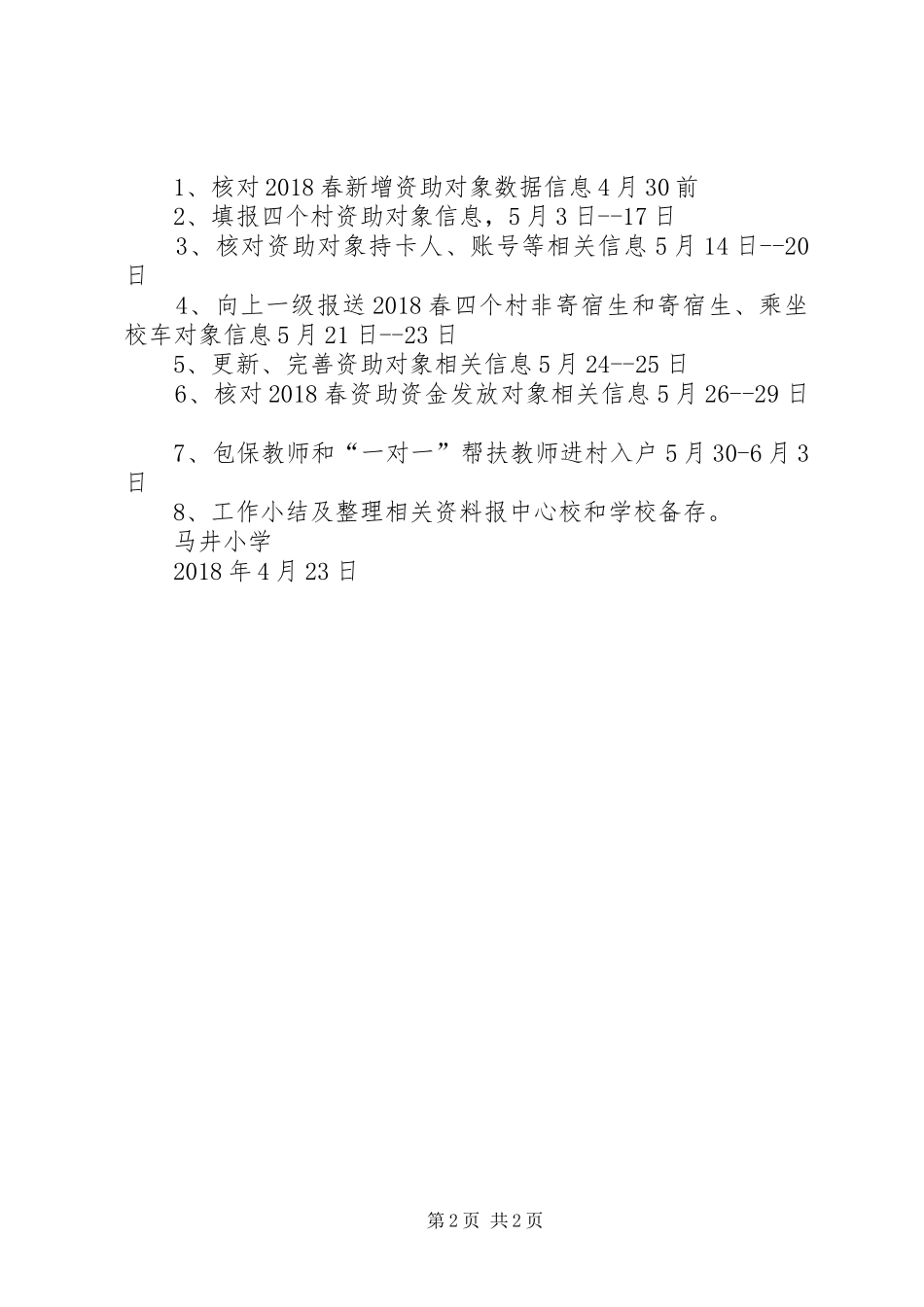 1、核对2018春新增资助对象数据信息4月30前

2、填报四个村资助对象信息，5月3日--17日

3、核对资助对象持卡人、账号等相关信息5月14日--20日

4、向上一级报送2018春四个村非寄宿生和寄宿生、乘坐校车对象信息5月21日--23日

5、更新、完善资助对象相关信息5月24--25日

6、核对2018春资助资金发放对象相关信息5月26--29日

7、包保教师和“一对一”帮扶教师进村入户5月30-6月3日

8、工作小结及整理相关资料报中心校和学校备存。

马井小学

2018年4月23日

第2页 共2页